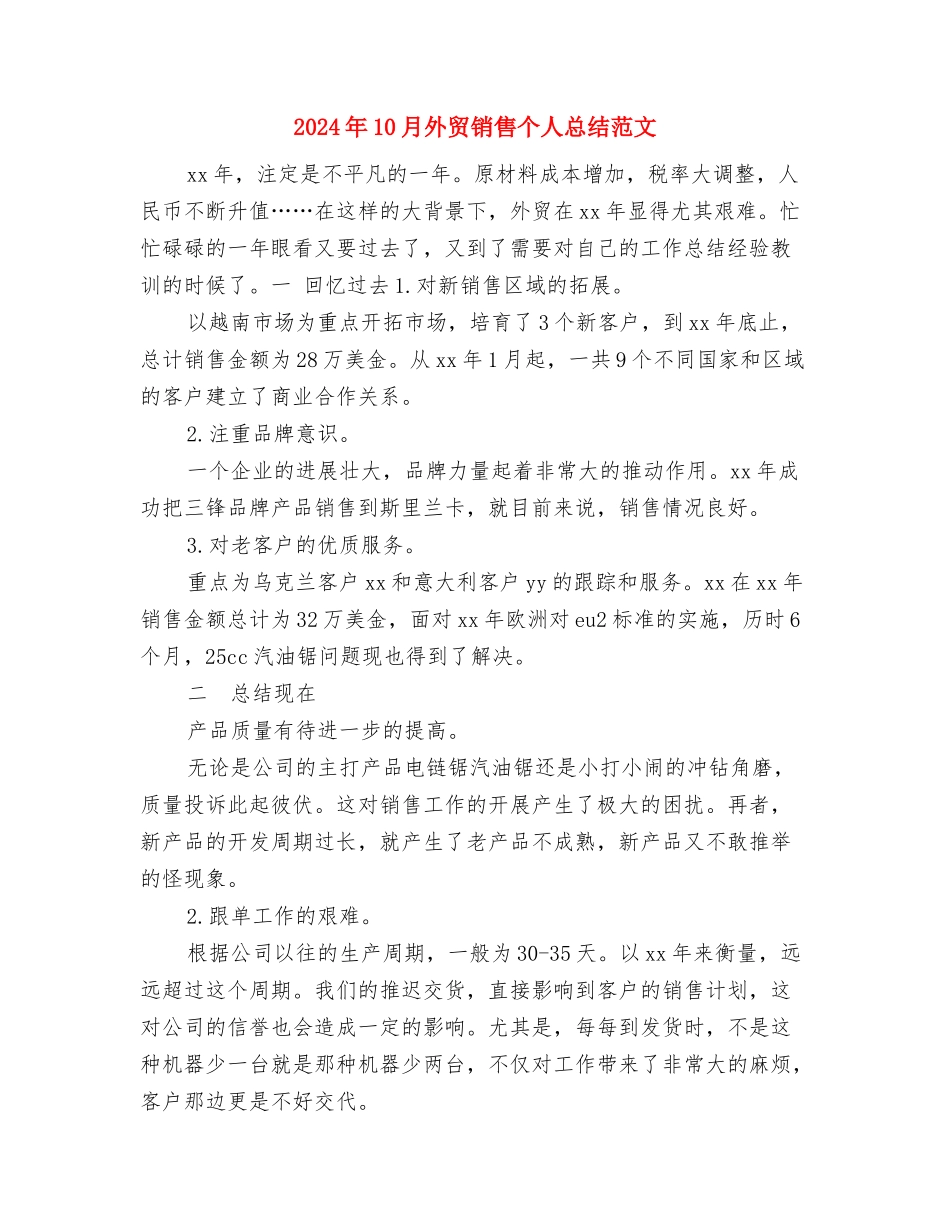 2024年10月外贸销售个人总结范文

xx年，注定是不平凡的一年。原材料成本增加，税率大调整，人民币不断升值……在这样的大背景下，外贸在xx年显得尤其艰难。忙忙碌碌的一年眼看又要过去了，又到了需要对自己的工作总结经验教训的时候了。一 回忆过去1.对新销售区域的拓展。

以越南市场为重点开拓市场，培育了3个新客户，到xx年底止，总计销售金额为28万美金。从xx年1月起，一共9个不同国家和区域的客户建立了商业合作关系。

2.注重品牌意识。

一个企业的进展壮大，品牌力量起着非常大的推动作用。xx年成功把三锋品牌产品销售到斯里兰卡，就目前来说，销售情况良好。

3.对老客户的优质服务。

重点为乌克兰客户xx和意大利客户yy的跟踪和服务。xx在xx年销售金额总计为32万美金，面对xx年欧洲对eu2标准的实施，历时6个月，25cc汽油锯问题现也得到了解决。

二　总结现在

产品质量有待进一步的提高。

无论是公司的主打产品电链锯汽油锯还是小打小闹的冲钻角磨，质量投诉此起彼伏。这对销售工作的开展产生了极大的困扰。再者，新产品的开发周期过长，就产生了老产品不成熟，新产品又不敢推举的怪现象。

2.跟单工作的艰难。

根据公司以往的生产周期，一般为30-35天。以xx年来衡量，远远超过这个周期。我们的推迟交货，直接影响到客户的销售计划，这对公司的信誉也会造成一定的影响。尤其是，每每到发货时，不是这种机器少一台就是那种机器少两台，不仅对工作带来了非常大的麻烦，客户那边更是不好交代。